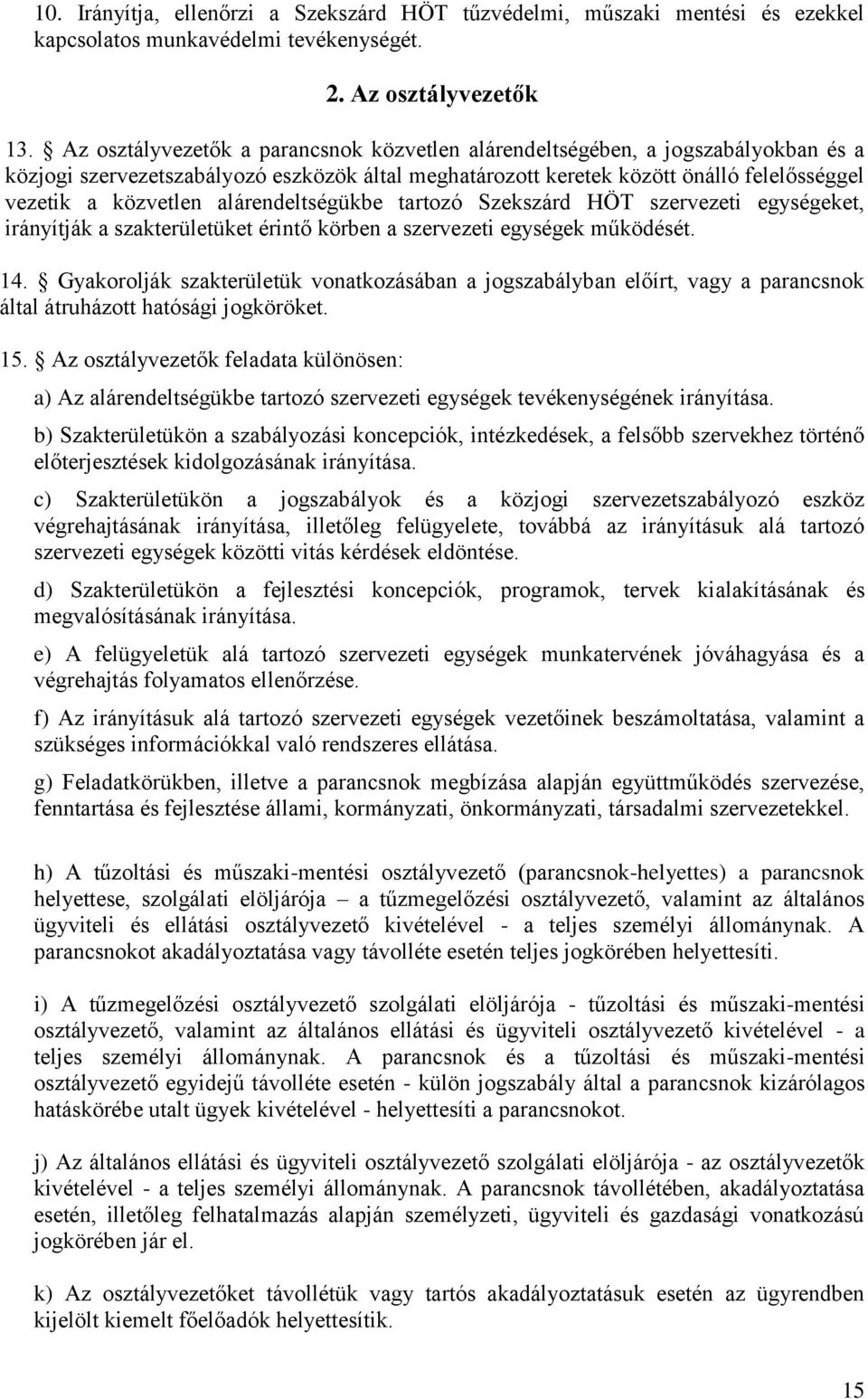 10. Irányítja, ellenőrzi a Szekszárd HÖT tűzvédelmi, műszaki mentési és ezekkel kapcsolatos munkavédelmi tevékenységét.

2. Az osztályvezetők

13. Az osztályvezetők a parancsnok közvetlen alárendeltségében, a jogszabályokban és a közjogi szervezetszabályozó eszközök által meghatározott keretek között önálló felelősséggel vezetik a közvetlen alárendeltségükbe tartozó Szekszárd HÖT szervezeti egységeket, irányítják a szakterületüket érintő körben a szervezeti egységek működését.

14. Gyakorolják szakterületük vonatkozásában a jogszabályban előírt, vagy a parancsnok által átruházott hatósági jogköröket.

15. Az osztályvezetők feladata különösen:

a) Az alárendeltségükbe tartozó szervezeti egységek tevékenységének irányítása.

b) Szakterületükön a szabályozási koncepciók, intézkedések, a felsőbb szervekhez történő előterjesztések kidolgozásának irányítása.

c) Szakterületükön a jogszabályok és a közjogi szervezetszabályozó eszköz végrehajtásának irányítása, illetőleg felügyelete, továbbá az irányításuk alá tartozó szervezeti egységek közötti vitás kérdések eldöntése.

d) Szakterületükön a fejlesztési koncepciók, programok, tervek kialakításának és megvalósításának irányítása.

e) A felügyeletük alá tartozó szervezeti egységek munkatervének jóváhagyása és a végrehajtás folyamatos ellenőrzése.

f) Az irányításuk alá tartozó szervezeti egységek vezetőinek beszámoltatása, valamint a szükséges információkkal való rendszeres ellátása.

g) Feladatkörükben, illetve a parancsnok megbízása alapján együttműködés szervezése, fenntartása és fejlesztése állami, kormányzati, önkormányzati, társadalmi szervezetekkel.

h) A tűzoltási és műszaki-mentési osztályvezető (parancsnok-helyettes) a parancsnok helyettese, szolgálati elöljárója – a tűzmegelőzési osztályvezető, valamint az általános ügyviteli és ellátási osztályvezető kivételével - a teljes személyi állománynak. A parancsnokot akadályoztatása vagy távolléte esetén teljes jogkörében helyettesíti.

i) A tűzmegelőzési osztályvezető szolgálati elöljárója - tűzoltási és műszaki-mentési osztályvezető, valamint az általános ellátási és ügyviteli osztályvezető kivételével - a teljes személyi állománynak. A parancsnok és a tűzoltási és műszaki-mentési osztályvezető egyidejű távolléte esetén - külön jogszabály által a parancsnok kizárólagos hatáskörébe utalt ügyek kivételével - helyettesíti a parancsnokot.

j) Az általános ellátási és ügyviteli osztályvezető szolgálati elöljárója - az osztályvezetők kivételével - a teljes személyi állománynak. A parancsnok távollétében, akadályoztatása esetén, illetőleg felhatalmazás alapján személyzeti, ügyviteli és gazdasági vonatkozású jogkörében jár el.

k) Az osztályvezetőket távollétük vagy tartós akadályoztatásuk esetén az ügyrendben kijelölt kiemelt főelőadók helyettesítik.

15